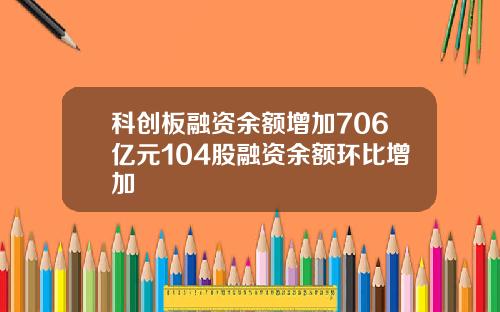 科创板融资余额增加706亿元104股融资余额环比增加